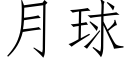 月球